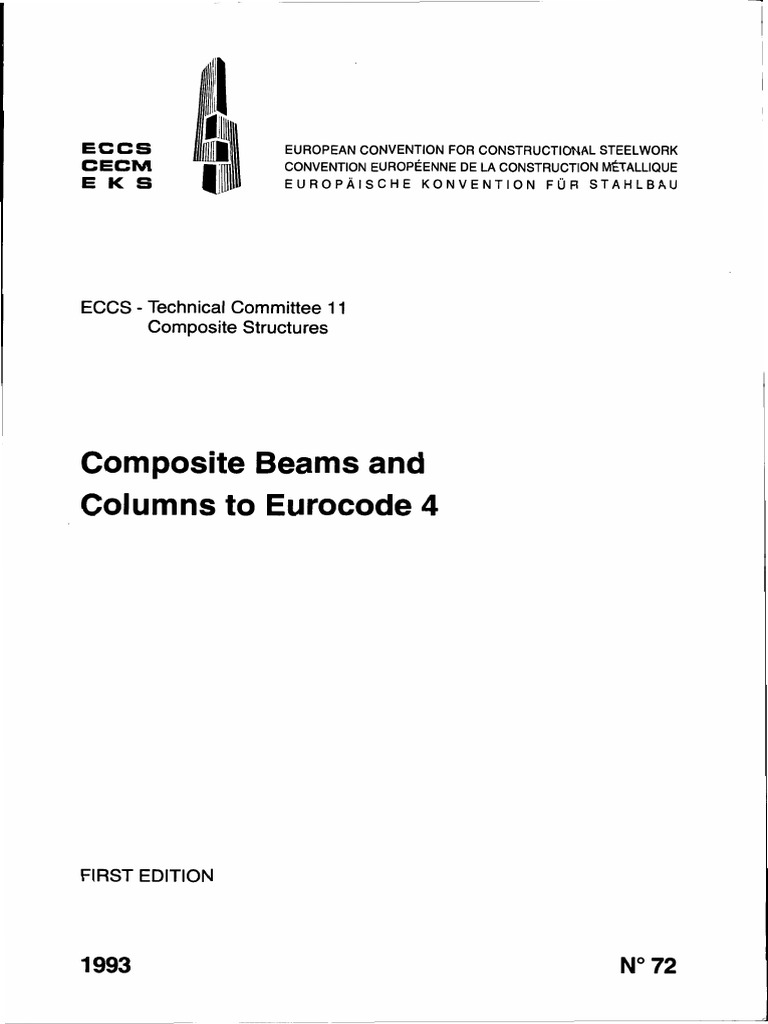 ECCS
CECM
EKS

EUROPEAN CONVENTION FOR CONSTRUCTIONAL STEELWORK
CONVENTION EUROPÉENNE DE LA CONSTRUCTION MÉTALLIQUE
EUROPÄISCHE KONVENTION FÜR STAHLBAU

ECCS - Technical Committee 11
Composite Structures

Composite Beams and Columns to Eurocode 4

FIRST EDITION

1993

N° 72